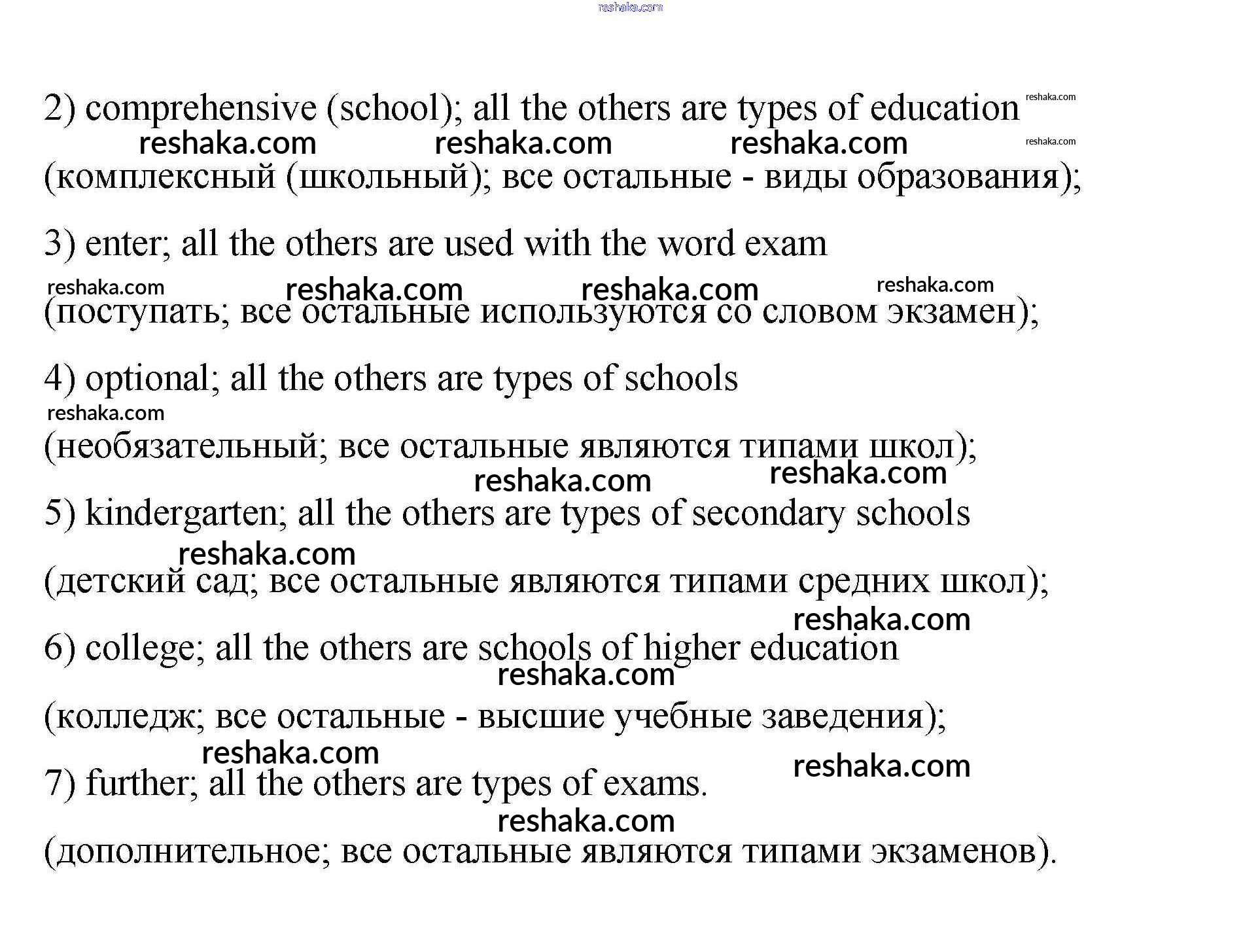 reshaka.com

2) comprehensive (school); all the others are types of education reshaka.com

reshaka.com reshaka.com reshaka.com reshaka.com

(комплексный (школьный); все остальные - виды образования);

3) enter; all the others are used with the word exam

reshaka.com reshaka.com reshaka.com reshaka.com

(поступать; все остальные используются со словом экзамен);

4) optional; all the others are types of schools

reshaka.com

(необязательный; все остальные являются типами школ);

reshaka.com reshaka.com

5) kindergarten; all the others are types of secondary schools

reshaka.com

(детский сад; все остальные являются типами средних школ);

reshaka.com

6) college; all the others are schools of higher education

reshaka.com

(колледж; все остальные - высшие учебные заведения);

reshaka.com reshaka.com

7) further; all the others are types of exams.

reshaka.com

(дополнительное; все остальные являются типами экзаменов).